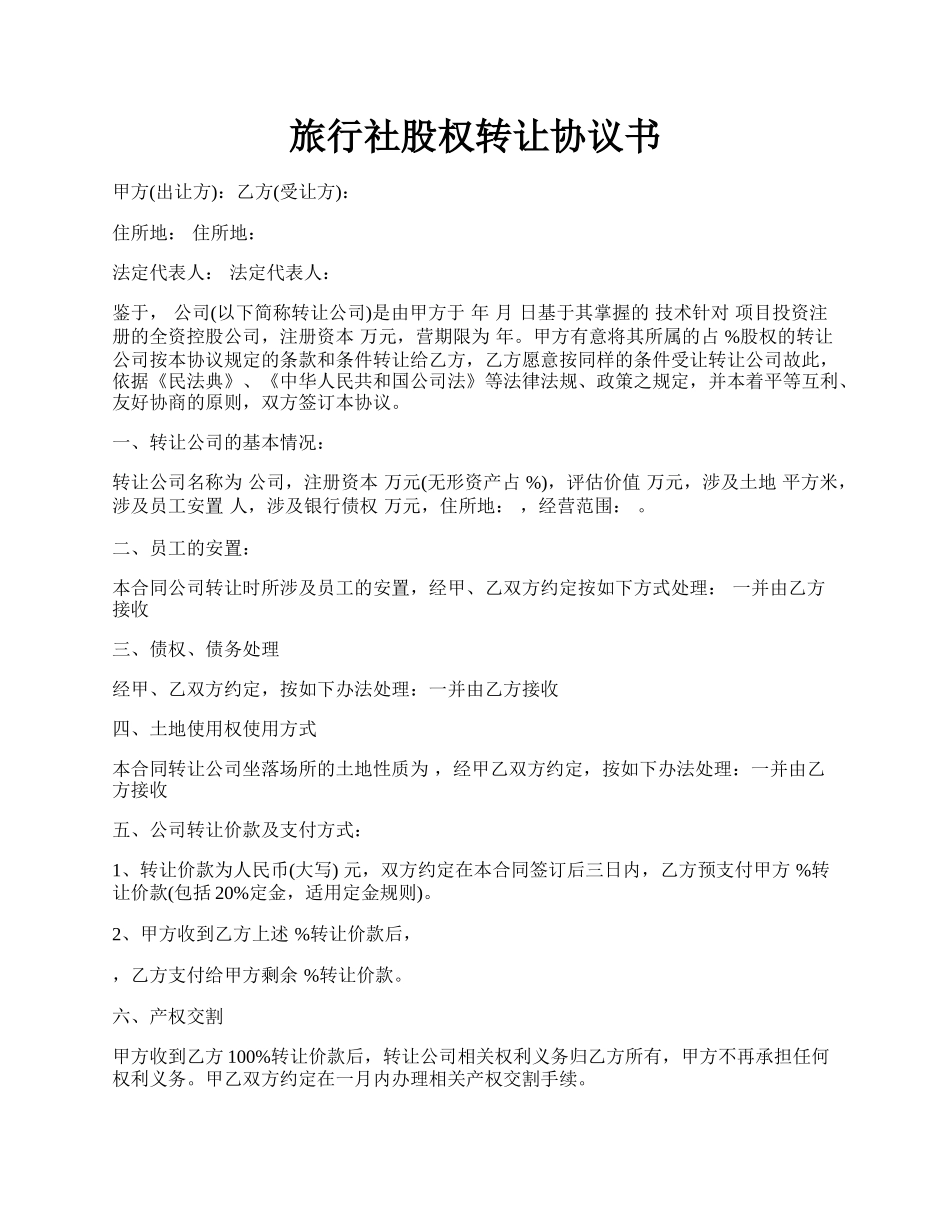 旅行社股权转让协议书

甲方(出让方)：乙方(受让方)：

住所地： 住所地：

法定代表人： 法定代表人：

鉴于， 公司(以下简称转让公司)是由甲方于 年 月 日基于其掌握的 技术针对 项目投资注册的全资控股公司，注册资本 万元，营期限为 年。甲方有意将其所属的占 %股权的转让公司按本协议规定的条款和条件转让给乙方，乙方愿意按同样的条件受让转让公司故此，依据《民法典》、《中华人民共和国公司法》等法律法规、政策之规定，并本着平等互利、友好协商的原则，双方签订本协议。

一、转让公司的基本情况：

转让公司名称为 公司，注册资本 万元(无形资产占 %)，评估价值 万元，涉及土地 平方米，涉及员工安置 人，涉及银行债权 万元，住所地： ，经营范围： 。

二、员工的安置：

本合同公司转让时所涉及员工的安置，经甲、乙双方约定按如下方式处理： 一并由乙方接收

三、债权、债务处理

经甲、乙双方约定，按如下办法处理：一并由乙方接收

四、土地使用权使用方式

本合同转让公司坐落场所的土地性质为 ，经甲乙双方约定，按如下办法处理：一并由乙方接收

五、公司转让价款及支付方式：

1、转让价款为人民币(大写) 元，双方约定在本合同签订后三日内，乙方预支付甲方 %转让价款(包括 20%定金，适用定金规则)。

2、甲方收到乙方上述 %转让价款后，

，乙方支付给甲方剩余 %转让价款。

六、产权交割

甲方收到乙方 100%转让价款后，转让公司相关权利义务归乙方所有，甲方不再承担任何权利义务。甲乙双方约定在一月内办理相关产权交割手续。